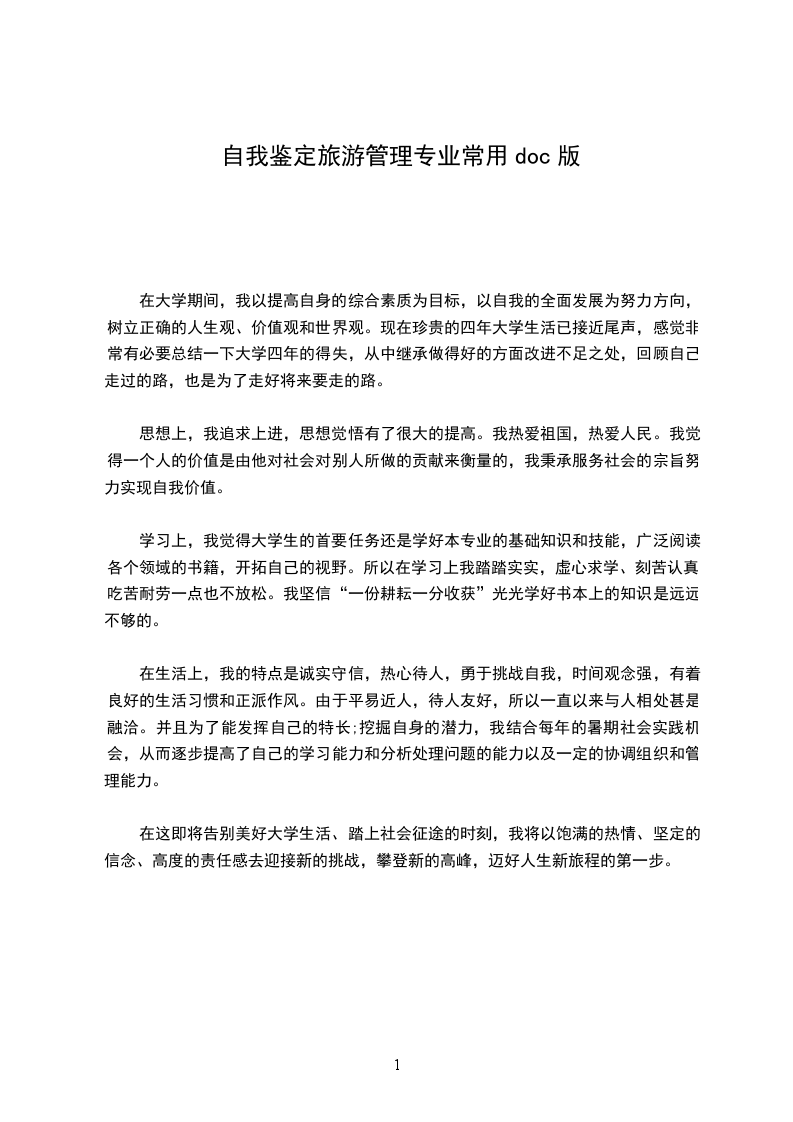 自我鉴定旅游管理专业常用 doc 版

在大学期间，我以提高自身的综合素质为目标，以自我的全面发展为努力方向，树立正确的人生观、价值观和世界观。现在珍贵的四年大学生活已接近尾声，感觉非常有必要总结一下大学四年的得失，从中继承做得好的方面改进不足之处，回顾自己走过的路，也是为了走好将来要走的路。

思想上，我追求上进，思想觉悟有了很大的提高。我热爱祖国，热爱人民。我觉得一个人的价值是由他对社会对别人所做的贡献来衡量的，我秉承服务社会的宗旨努力实现自我价值。

学习上，我觉得大学生的首要任务还是学好本专业的基础知识和技能，广泛阅读各个领域的书籍，开拓自己的视野。所以在学习上我踏踏实实，虚心求学、刻苦认真吃苦耐劳一点也不放松。我坚信“一份耕耘一分收获”光光学好书本上的知识是远远不够的。

在生活上，我的特点是诚实守信，热心待人，勇于挑战自我，时间观念强，有着良好的生活习惯和正派作风。由于平易近人，待人友好，所以一直以来与人相处甚是融洽。并且为了能发挥自己的特长;挖掘自身的潜力，我结合每年的暑期社会实践机会，从而逐步提高了自己的学习能力和分析处理问题的能力以及一定的协调组织和管理能力。

在这即将告别美好大学生活、踏上社会征途的时刻，我将以饱满的热情、坚定的信念、高度的责任感去迎接新的挑战，攀登新的高峰，迈好人生新旅程的第一步。

1